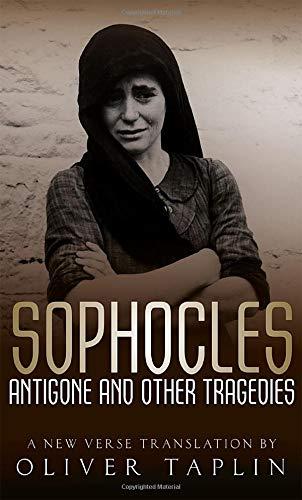 Copyrighted Material

SOPHOCLES

ANTIGONE AND OTHER TRAGEDIES

A NEW VERSE TRANSLATION BY

OLIVER TAPLIN

Copyrighted Material